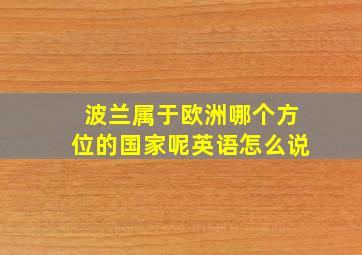 波兰属于欧洲哪个方位的国家呢英语怎么说